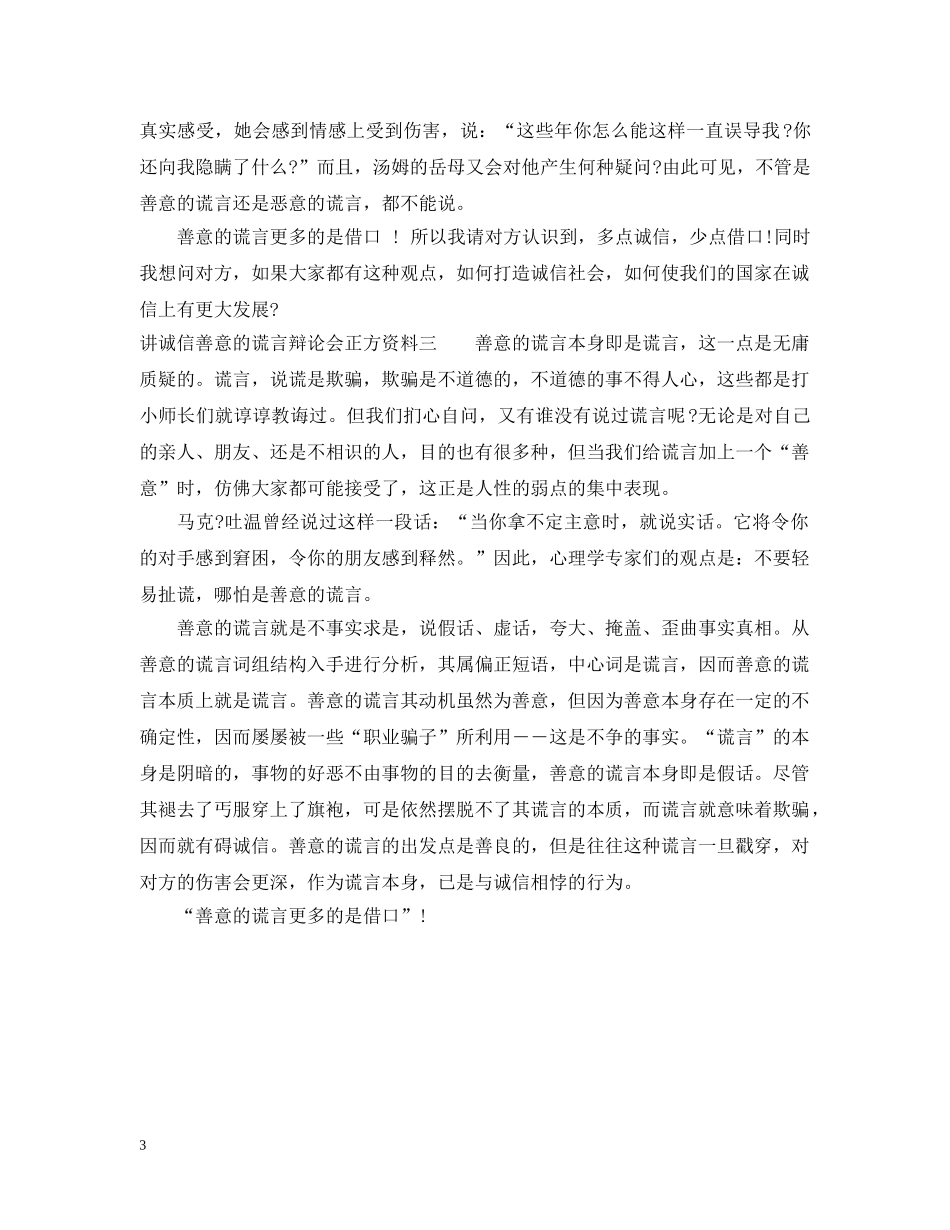 真实感受，她会感到情感上受到伤害，说：“这些年你怎么能这样一直误导我?你还向我隐瞒了什么?”而且，汤姆的岳母又会对他产生何种疑问?由此可见，不管是善意的谎言还是恶意的谎言，都不能说。

善意的谎言更多的是借口 ！ 所以我请对方认识到，多点诚信，少点借口!同时我想问对方，如果大家都有这种观点，如何打造诚信社会，如何使我们的国家在诚信上有更大发展?

讲诚信善意的谎言辩论会正方资料三　　善意的谎言本身即是谎言，这一点是无庸质疑的。谎言，说谎是欺骗，欺骗是不道德的，不道德的事不得人心，这些都是打小师长们就谆谆教诲过。但我们扪心自问，又有谁没有说过谎言呢?无论是对自己的亲人、朋友、还是不相识的人，目的也有很多种，但当我们给谎言加上一个“善意”时，仿佛大家都可能接受了，这正是人性的弱点的集中表现。

马克?吐温曾经说过这样一段话：“当你拿不定主意时，就说实话。它将令你的对手感到窘困，令你的朋友感到释然。”因此，心理学专家们的观点是：不要轻易扯谎，哪怕是善意的谎言。

善意的谎言就是不事实求是，说假话、虚话，夸大、掩盖、歪曲事实真相。从善意的谎言词组结构入手进行分析，其属偏正短语，中心词是谎言，因而善意的谎言本质上就是谎言。善意的谎言其动机虽然为善意，但因为善意本身存在一定的不确定性，因而屡屡被一些“职业骗子”所利用－－这是不争的事实。“谎言”的本身是阴暗的，事物的好恶不由事物的目的去衡量，善意的谎言本身即是假话。尽管其褪去了丐服穿上了旗袍，可是依然摆脱不了其谎言的本质，而谎言就意味着欺骗，因而就有碍诚信。善意的谎言的出发点是善良的，但是往往这种谎言一旦戳穿，对对方的伤害会更深，作为谎言本身，已是与诚信相悖的行为。

“善意的谎言更多的是借口”!

3